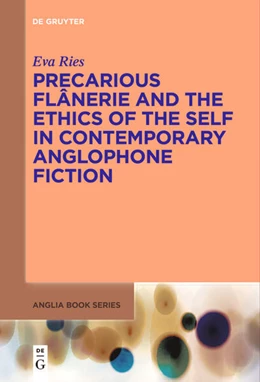 DE GRUYTER

Eva Ries

PRECARIOUS FLÂNERIE AND THE ETHICS OF THE SELF IN CONTEMPORARY ANGLOPHONE FICTION

ANGLIA BOOK SERIES

DE G